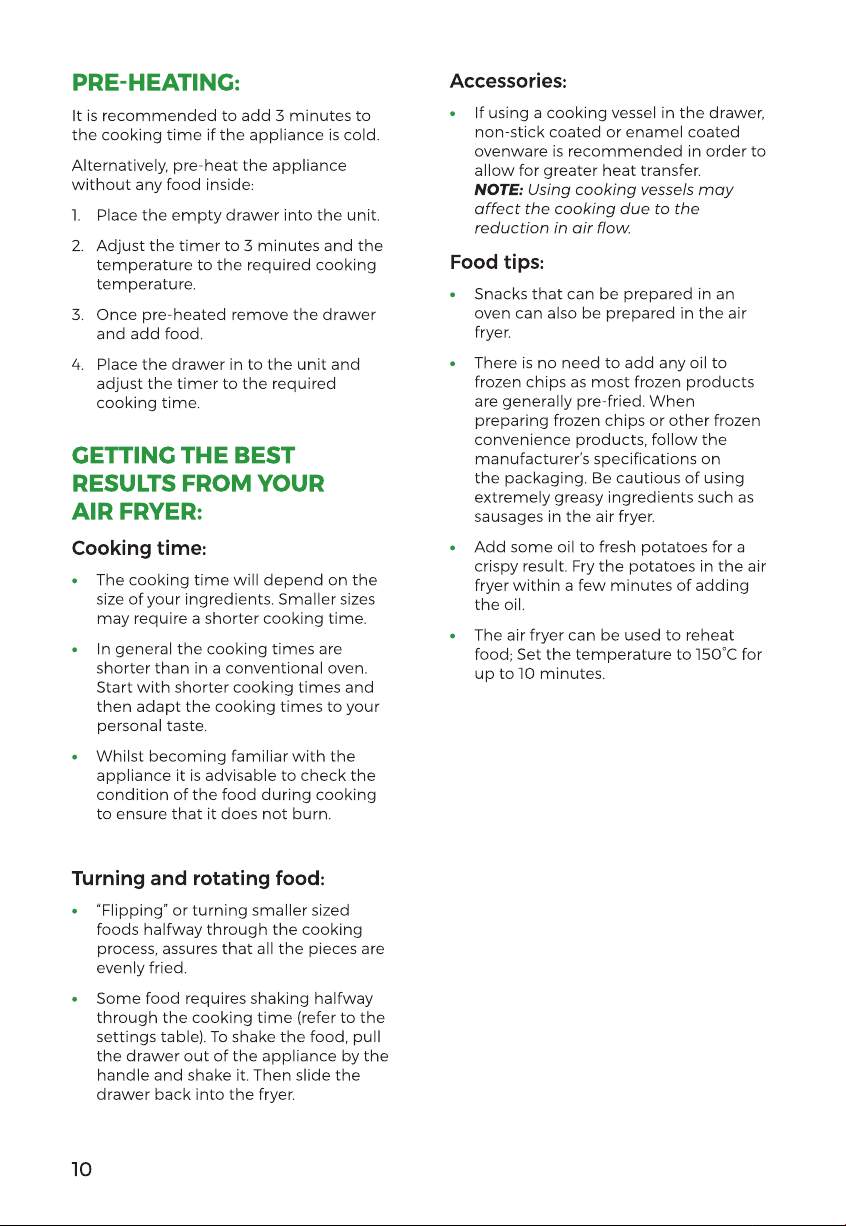 PRE-HEATING:

It is recommended to add 3 minutes to the cooking time if the appliance is cold.

Alternatively, pre-heat the appliance without any food inside:

1. Place the empty drawer into the unit.

2. Adjust the timer to 3 minutes and the temperature to the required cooking temperature.

3. Once pre-heated remove the drawer and add food.

4. Place the drawer in to the unit and adjust the timer to the required cooking time.

GETTING THE BEST RESULTS FROM YOUR AIR FRYER:

Cooking time:

• The cooking time will depend on the size of your ingredients. Smaller sizes may require a shorter cooking time.

• In general the cooking times are shorter than in a conventional oven. Start with shorter cooking times and then adapt the cooking times to your personal taste.

• Whilst becoming familiar with the appliance it is advisable to check the condition of the food during cooking to ensure that it does not burn.

Turning and rotating food:

• "Flipping" or turning smaller sized foods halfway through the cooking process, assures that all the pieces are evenly fried.

• Some food requires shaking halfway through the cooking time (refer to the settings table). To shake the food, pull the drawer out of the appliance by the handle and shake it. Then slide the drawer back into the fryer.

Accessories:

• If using a cooking vessel in the drawer, non-stick coated or enamel coated ovenware is recommended in order to allow for greater heat transfer.
NOTE: Using cooking vessels may affect the cooking due to the reduction in air flow.

Food tips:

• Snacks that can be prepared in an oven can also be prepared in the air fryer.

• There is no need to add any oil to frozen chips as most frozen products are generally pre-fried. When preparing frozen chips or other frozen convenience products, follow the manufacturer's specifications on the packaging. Be cautious of using extremely greasy ingredients such as sausages in the air fryer.

• Add some oil to fresh potatoes for a crispy result. Fry the potatoes in the air fryer within a few minutes of adding the oil.

• The air fryer can be used to reheat food; Set the temperature to 150°C for up to 10 minutes.

10